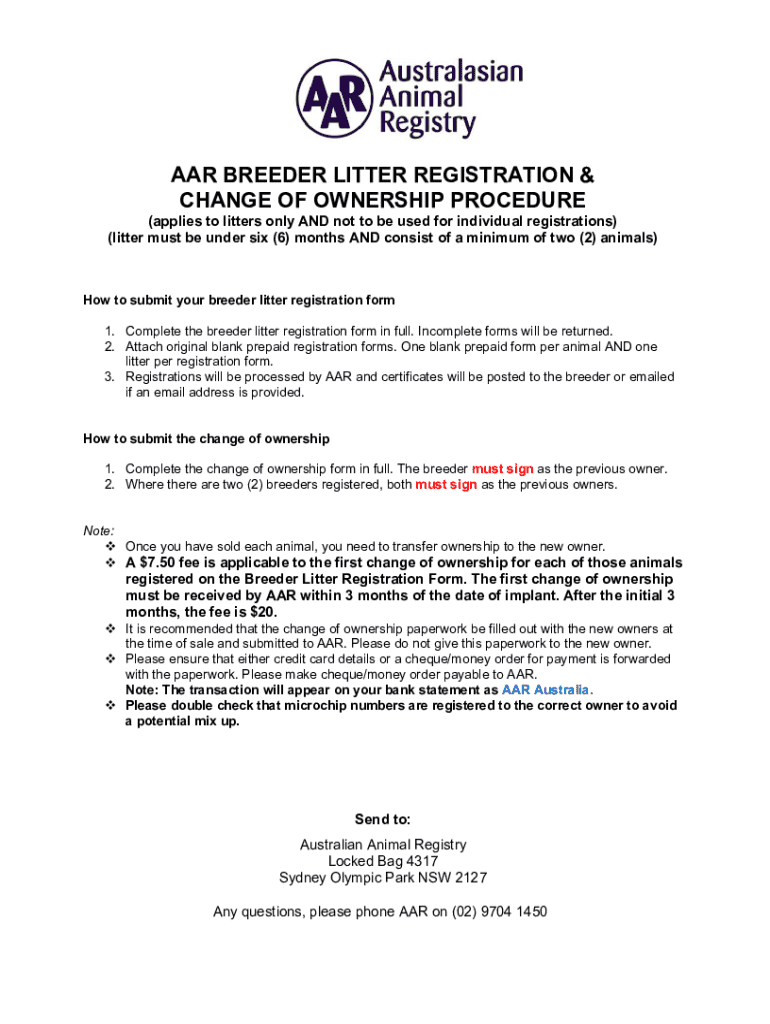 AAR Australasian Animal Registry

AAR BREEDER LITTER REGISTRATION & CHANGE OF OWNERSHIP PROCEDURE

(applies to litters only AND not to be used for individual registrations)
(litter must be under six (6) months AND consist of a minimum of two (2) animals)

How to submit your breeder litter registration form

1. Complete the breeder litter registration form in full. Incomplete forms will be returned.
2. Attach original blank prepaid registration forms. One blank prepaid form per animal AND one litter per registration form.
3. Registrations will be processed by AAR and certificates will be posted to the breeder or emailed if an email address is provided.

How to submit the change of ownership

1. Complete the change of ownership form in full. The breeder must sign as the previous owner.
2. Where there are two (2) breeders registered, both must sign as the previous owners.

Note:
❖ Once you have sold each animal, you need to transfer ownership to the new owner.
❖ A $7.50 fee is applicable to the first change of ownership for each of those animals registered on the Breeder Litter Registration Form. The first change of ownership must be received by AAR within 3 months of the date of implant. After the initial 3 months, the fee is $20.
❖ It is recommended that the change of ownership paperwork be filled out with the new owners at the time of sale and submitted to AAR. Please do not give this paperwork to the new owner.
❖ Please ensure that either credit card details or a cheque/money order for payment is forwarded with the paperwork. Please make cheque/money order payable to AAR.
Note: The transaction will appear on your bank statement as AAR Australia.
❖ Please double check that microchip numbers are registered to the correct owner to avoid a potential mix up.

Send to:
Australian Animal Registry
Locked Bag 4317
Sydney Olympic Park NSW 2127

Any questions, please phone AAR on (02) 9704 1450